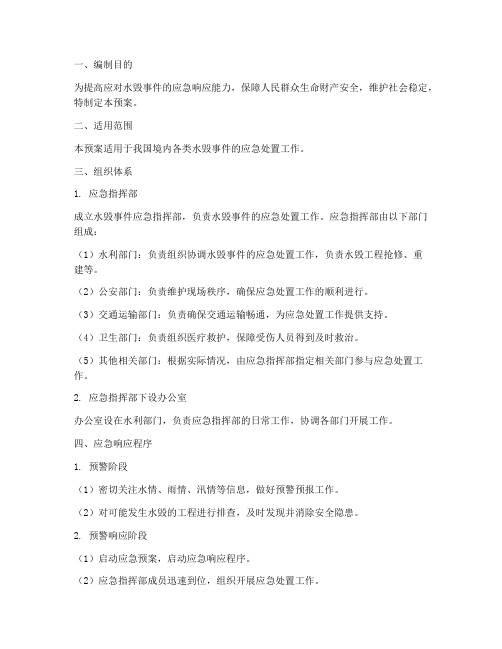 一、编制目的

为提高应对水毁事件的应急响应能力，保障人民群众生命财产安全，维护社会稳定，特制定本预案。

二、适用范围

本预案适用于我国境内各类水毁事件的应急处置工作。

三、组织体系

1. 应急指挥部

成立水毁事件应急指挥部，负责水毁事件的应急处置工作。应急指挥部由以下部门组成：

（1）水利部门：负责组织协调水毁事件的应急处置工作，负责水毁工程抢修、重建等。

（2）公安部门：负责维护现场秩序，确保应急处置工作的顺利进行。

（3）交通运输部门：负责确保交通运输畅通，为应急处置工作提供支持。

（4）卫生部门：负责组织医疗救护，保障受伤人员得到及时救治。

（5）其他相关部门：根据实际情况，由应急指挥部指定相关部门参与应急处置工作。

2. 应急指挥部下设办公室

办公室设在水利部门，负责应急指挥部的日常工作，协调各部门开展工作。

四、应急响应程序

1. 预警阶段

（1）密切关注水情、雨情、汛情等信息，做好预警预报工作。

（2）对可能发生水毁的工程进行排查，及时发现并消除安全隐患。

2. 预警响应阶段

（1）启动应急预案，启动应急响应程序。

（2）应急指挥部成员迅速到位，组织开展应急处置工作。